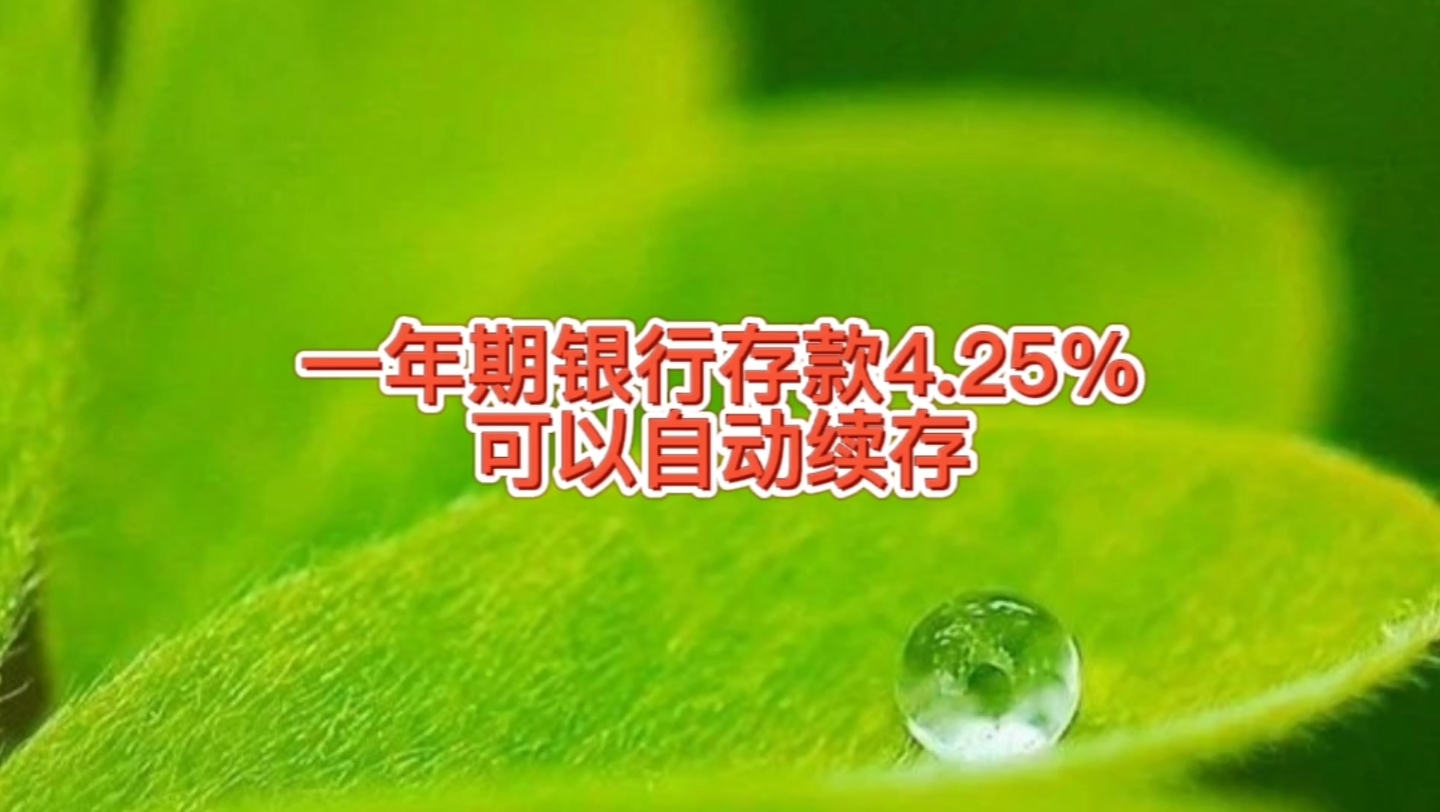 一年期银行存款4.25%
可以自动续存